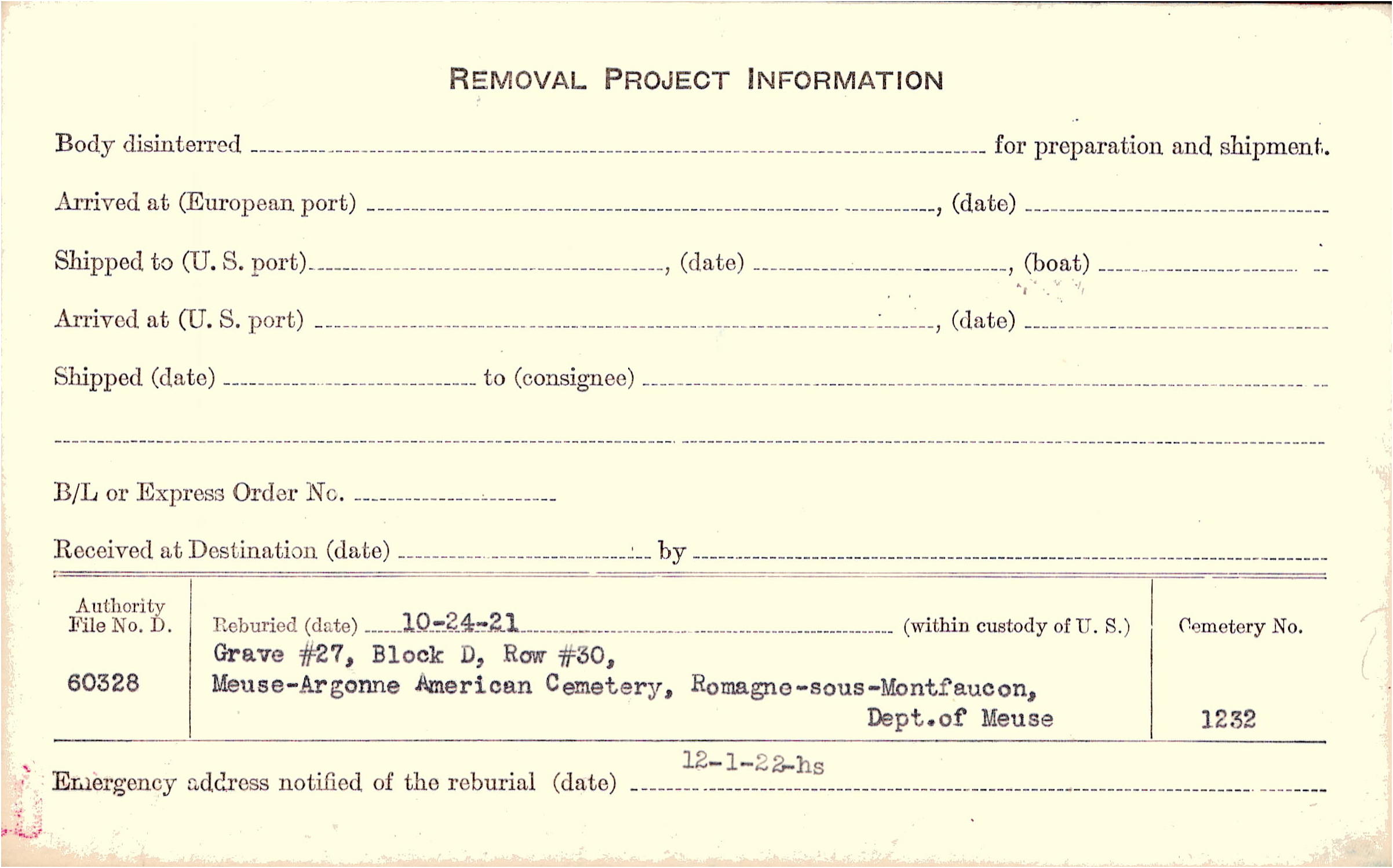 REMOVAL PROJECT INFORMATION

Body disinterred ____ for preparation and shipment.

Arrived at (European port) ____, (date) ____

Shipped to (U. S. port) ____, (date) ____, (boat) ____

Arrived at (U. S. port) ____, (date) ____

Shipped (date) ____ to (consignee) ____

____

B/L or Express Order No. ____

Received at Destination (date) ____ by ____

Authority File No. D.

60328

Reburied (date) 10-24-21 (within custody of U. S.)

Grave #27, Block D, Row #30,
Meuse-Argonne American Cemetery, Romagne-sous-Montfaucon,
Dept.of Meuse

Cemetery No.

1232

Emergency address notified of the reburial (date) 12-1-22-hs